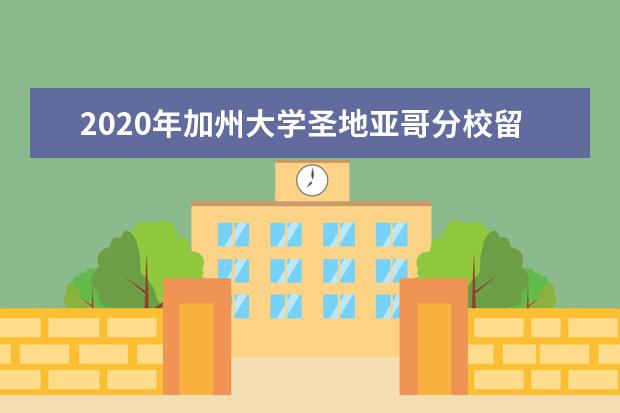 2020年加州大学圣地亚哥分校留